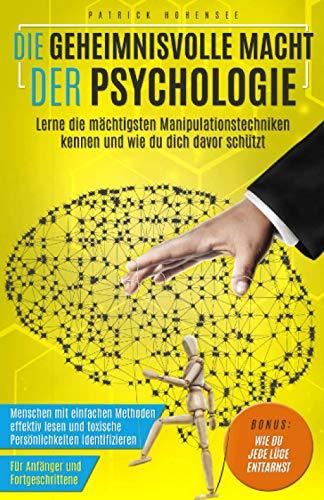 PATRICK HOHENSEE

DIE GEHEIMNISVOLLE MACHT DER PSYCHOLOGIE

Lerne die mächtigsten Manipulationstechniken kennen und wie du dich davor schützt

Menschen mit einfachen Methoden effektiv lesen und toxische Persönlichkeiten identifizieren

Für Anfänger und Fortgeschrittene

BONUS: WIE DU JEDE LÜGE ENTTARNST